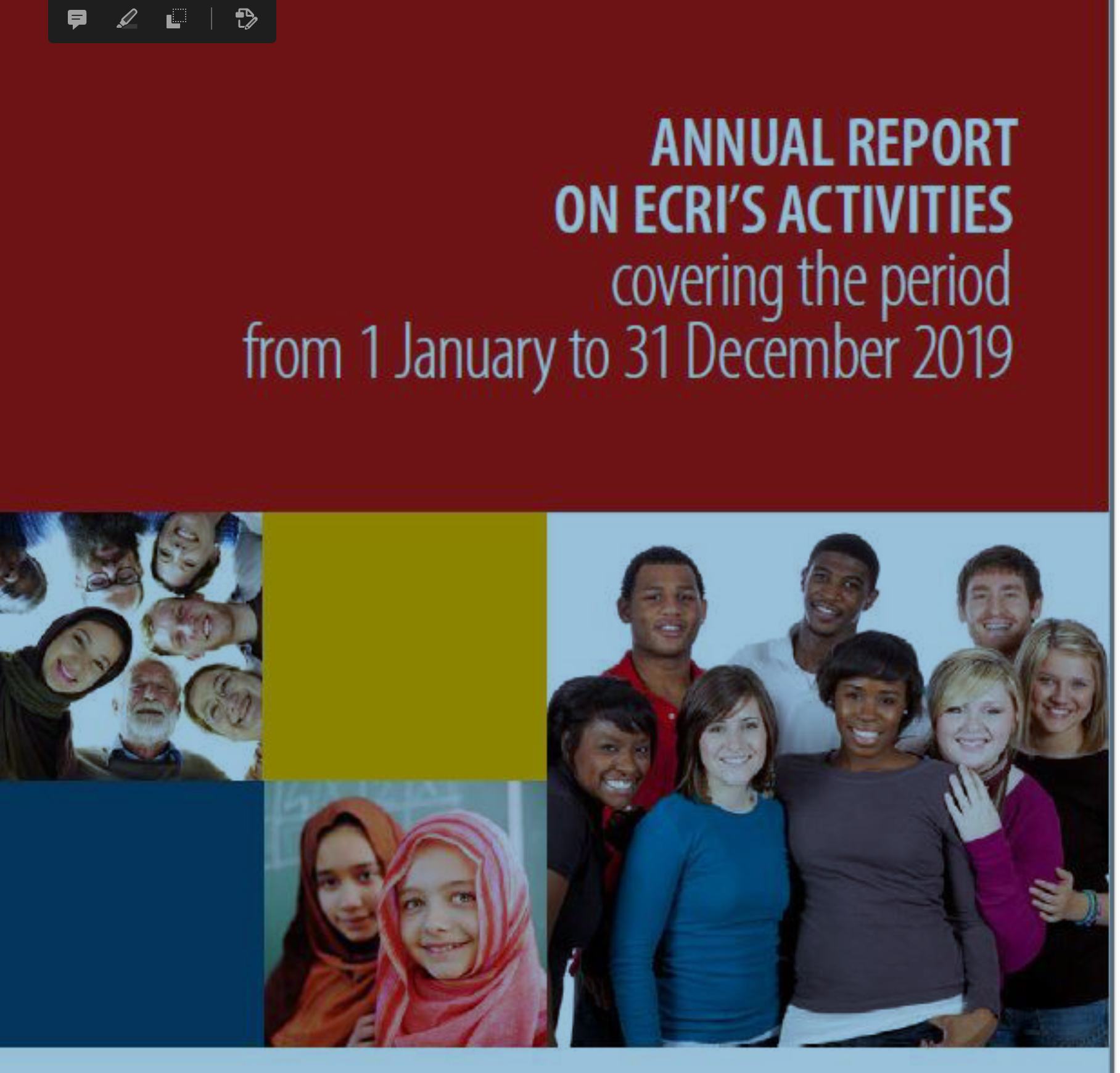 ANNUAL REPORT
ON ECRI'S ACTIVITIES
covering the period
from 1 January to 31 December 2019